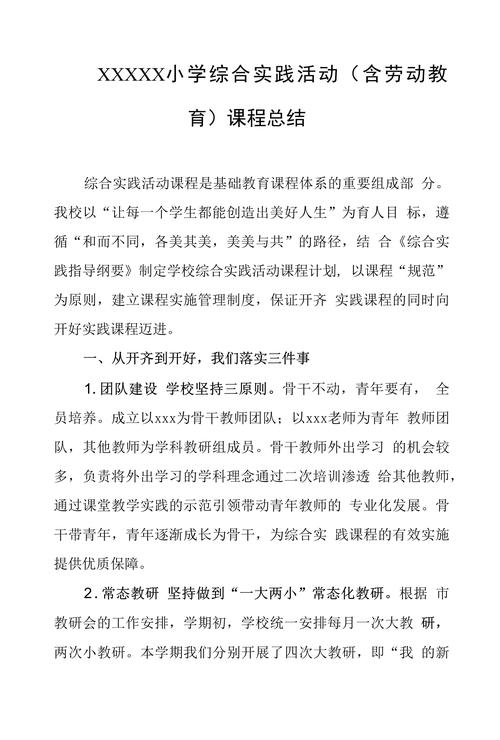 XXXXX小学综合实践活动（含劳动教育）课程总结

综合实践活动课程是基础教育课程体系的重要组成部 分。我校以“让每一个学生都能创造出美好人生”为育人目 标，遵循“和而不同，各美其美，美美与共”的路径，结 合《综合实践指导纲要》制定学校综合实践活动课程计划，以课程“规范”为原则，建立课程实施管理制度，保证开齐 实践课程的同时向开好实践课程迈进。

一、从开齐到开好，我们落实三件事

1.团队建设 学校坚持三原则。骨干不动，青年要有， 全员培养。成立以xxx为骨干教师团队；以xxx老师为青年 教师团队，其他教师为学科教研组成员。骨干教师外出学习 的机会较多，负责将外出学习的学科理念通过二次培训渗透 给其他教师，通过课堂教学实践的示范引领带动青年教师的 专业化发展。骨干带青年，青年逐渐成长为骨干，为综合实 践课程的有效实施提供优质保障。

2.常态教研 坚持做到“一大两小”常态化教研。根据 市教研会的工作安排，学期初，学校统一安排每月一次大教 研，两次小教研。本学期我们分别开展了四次大教研，即“我 的新